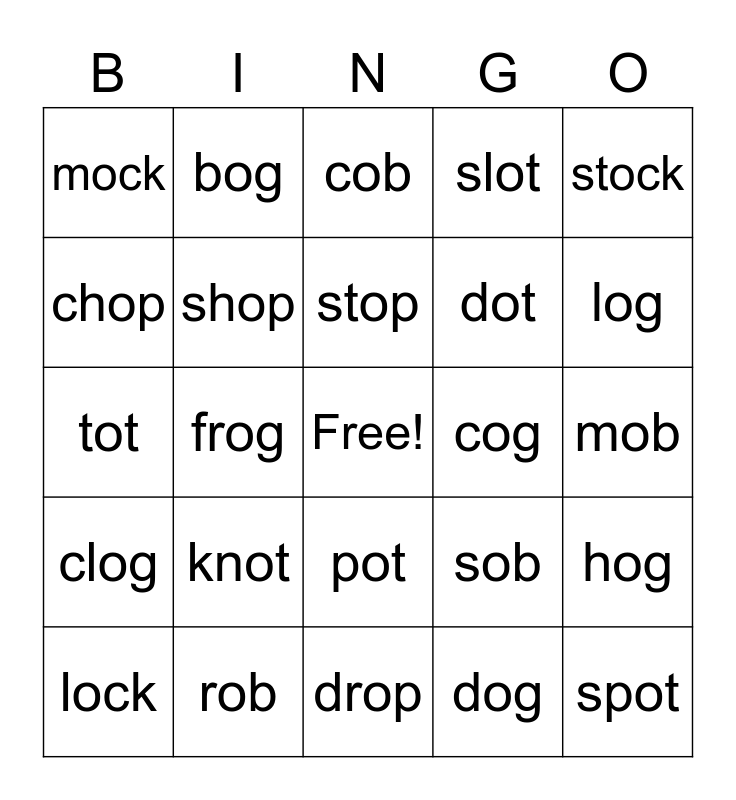 | B | I | N | G | O |
|---|---|---|---|---|
| mock | bog | cob | slot | stock |
| chop | shop | stop | dot | log |
| tot | frog | Free! | cog | mob |
| clog | knot | pot | sob | hog |
| lock | rob | drop | dog | spot |